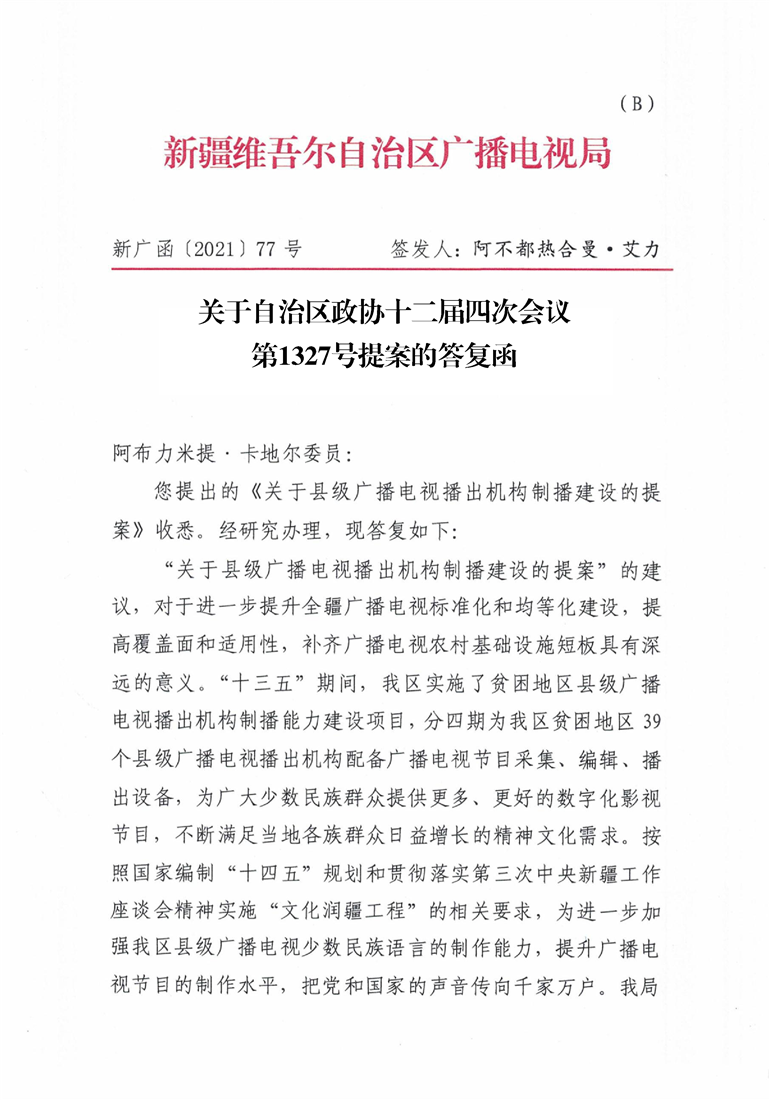 （B）

新疆维吾尔自治区广播电视局

新广函〔2021〕77 号　　签发人：阿不都热合曼·艾力

关于自治区政协十二届四次会议
第1327号提案的答复函

阿布力米提·卡地尔委员：

您提出的《关于县级广播电视播出机构制播建设的提案》收悉。经研究办理，现答复如下：

“关于县级广播电视播出机构制播建设的提案”的建议，对于进一步提升全疆广播电视标准化和均等化建设，提高覆盖面和适用性，补齐广播电视农村基础设施短板具有深远的意义。“十三五”期间，我区实施了贫困地区县级广播电视播出机构制播能力建设项目，分四期为我区贫困地区 39 个县级广播电视播出机构配备广播电视节目采集、编辑、播出设备，为广大少数民族群众提供更多、更好的数字化影视节目，不断满足当地各族群众日益增长的精神文化需求。按照国家编制“十四五”规划和贯彻落实第三次中央新疆工作座谈会精神实施“文化润疆工程”的相关要求，为进一步加强我区县级广播电视少数民族语言的制作能力，提升广播电视节目的制作水平，把党和国家的声音传向千家万户。我局